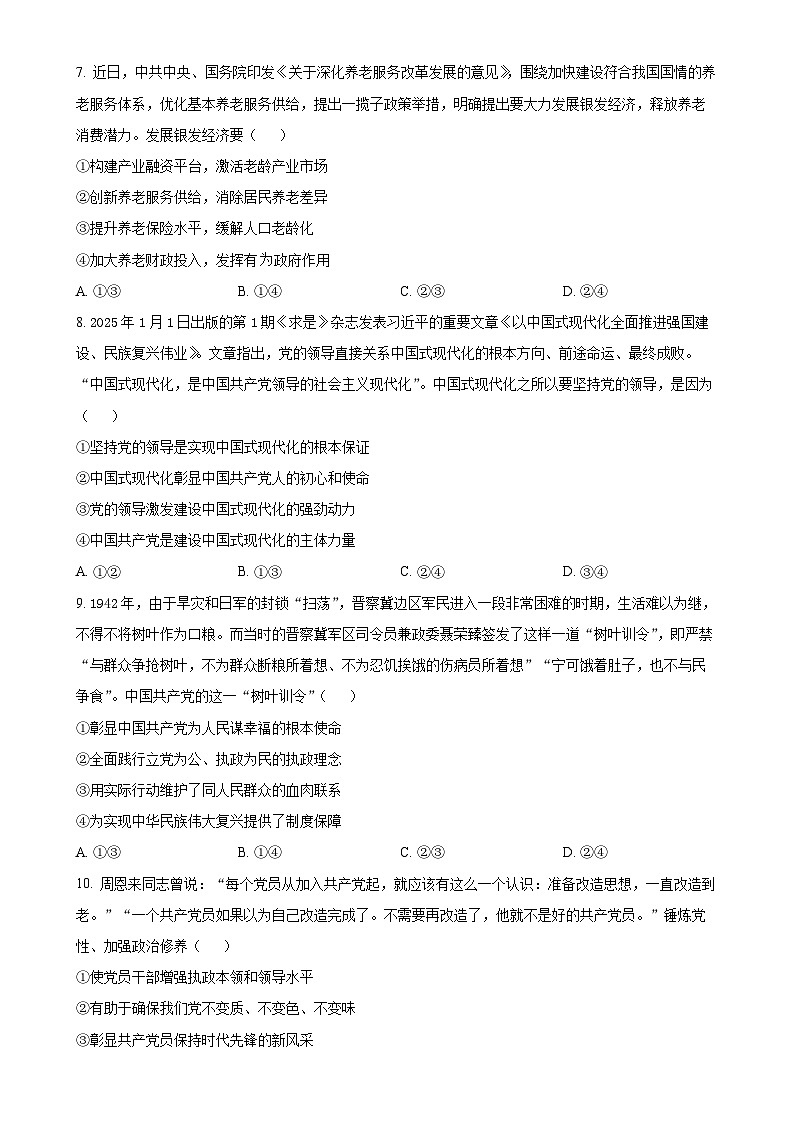 7. 近日，中共中央、国务院印发《关于深化养老服务改革发展的意见》，围绕加快建设符合我国国情的养老服务体系，优化基本养老服务供给，提出一揽子政策举措，明确提出要大力发展银发经济，释放养老消费潜力。发展银发经济要（　　）

①构建产业融资平台，激活老龄产业市场

②创新养老服务供给，消除居民养老差异

③提升养老保险水平，缓解人口老龄化

④加大养老财政投入，发挥有为政府作用

A. ①③　　B. ①④　　C. ②③　　D. ②④

8. 2025 年 1 月 1 日出版的第 1 期《求是》杂志发表习近平的重要文章《以中国式现代化全面推进强国建设、民族复兴伟业》。文章指出，党的领导直接关系中国式现代化的根本方向、前途命运、最终成败。“中国式现代化，是中国共产党领导的社会主义现代化”。中国式现代化之所以要坚持党的领导，是因为（　　）

①坚持党的领导是实现中国式现代化的根本保证

②中国式现代化彰显中国共产党人的初心和使命

③党的领导激发建设中国式现代化的强劲动力

④中国共产党是建设中国式现代化的主体力量

A. ①②　　B. ①③　　C. ②④　　D. ③④

9. 1942 年，由于旱灾和日军的封锁“扫荡”，晋察冀边区军民进入一段非常困难的时期，生活难以为继，不得不将树叶作为口粮。而当时的晋察冀军区司令员兼政委聂荣臻签发了这样一道“树叶训令”，即严禁“与群众争抢树叶，不为群众断粮所着想、不为忍饥挨饿的伤病员所着想”“宁可饿着肚子，也不与民争食”。中国共产党的这一“树叶训令”（　　）

①彰显中国共产党为人民谋幸福的根本使命

②全面践行立党为公、执政为民的执政理念

③用实际行动维护了同人民群众的血肉联系

④为实现中华民族伟大复兴提供了制度保障

A. ①③　　B. ①④　　C. ②③　　D. ②④

10. 周恩来同志曾说：“每个党员从加入共产党起，就应该有这么一个认识：准备改造思想，一直改造到老。”“一个共产党员如果以为自己改造完成了。不需要再改造了，他就不是好的共产党员。”锤炼党性、加强政治修养（　　）

①使党员干部增强执政本领和领导水平

②有助于确保我们党不变质、不变色、不变味

③彰显共产党员保持时代先锋的新风采